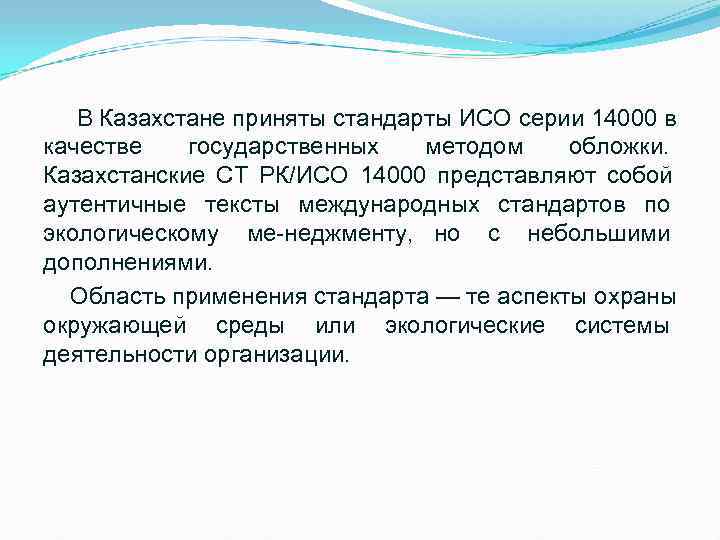 В Казахстане приняты стандарты ИСО серии 14000 в качестве государственных методом обложки. Казахстанские СТ РК/ИСО 14000 представляют собой аутентичные тексты международных стандартов по экологическому ме-неджменту, но с небольшими дополнениями.

Область применения стандарта — те аспекты охраны окружающей среды или экологические системы деятельности организации.